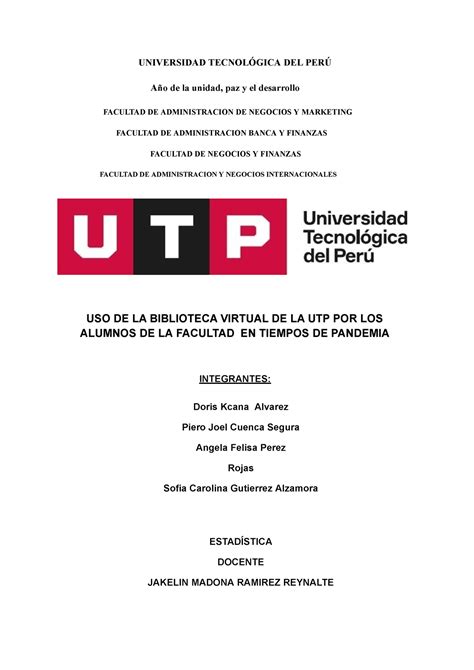 UNIVERSIDAD TECNOLÓGICA DEL PERÚ

Año de la unidad, paz y el desarrollo

FACULTAD DE ADMINISTRACION DE NEGOCIOS Y MARKETING

FACULTAD DE ADMINISTRACION BANCA Y FINANZAS

FACULTAD DE NEGOCIOS Y FINANZAS

FACULTAD DE ADMINISTRACION Y NEGOCIOS INTERNACIONALES

UTP Universidad Tecnológica del Perú

USO DE LA BIBLIOTECA VIRTUAL DE LA UTP POR LOS ALUMNOS DE LA FACULTAD EN TIEMPOS DE PANDEMIA

INTEGRANTES:

Doris Kcana Alvarez

Piero Joel Cuenca Segura

Angela Felisa Perez

Rojas

Sofia Carolina Gutierrez Alzamora

ESTADÍSTICA

DOCENTE

JAKELIN MADONA RAMIREZ REYNALTE